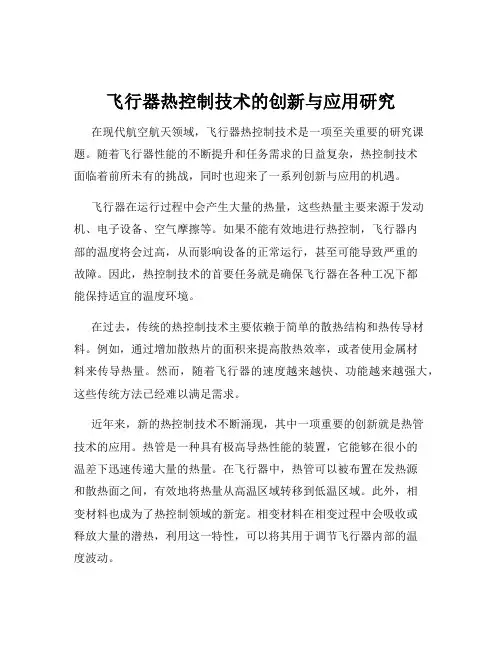 飞行器热控制技术的创新与应用研究

在现代航空航天领域，飞行器热控制技术是一项至关重要的研究课题。随着飞行器性能的不断提升和任务需求的日益复杂，热控制技术面临着前所未有的挑战，同时也迎来了一系列创新与应用的机遇。

飞行器在运行过程中会产生大量的热量，这些热量主要来源于发动机、电子设备、空气摩擦等。如果不能有效地进行热控制，飞行器内部的温度将会过高，从而影响设备的正常运行，甚至可能导致严重的故障。因此，热控制技术的首要任务就是确保飞行器在各种工况下都能保持适宜的温度环境。

在过去，传统的热控制技术主要依赖于简单的散热结构和热传导材料。例如，通过增加散热片的面积来提高散热效率，或者使用金属材料来传导热量。然而，随着飞行器的速度越来越快、功能越来越强大，这些传统方法已经难以满足需求。

近年来，新的热控制技术不断涌现，其中一项重要的创新就是热管技术的应用。热管是一种具有极高导热性能的装置，它能够在很小的温差下迅速传递大量的热量。在飞行器中，热管可以被布置在发热源和散热面之间，有效地将热量从高温区域转移到低温区域。此外，相变材料也成为了热控制领域的新宠。相变材料在相变过程中会吸收或释放大量的潜热，利用这一特性，可以将其用于调节飞行器内部的温度波动。